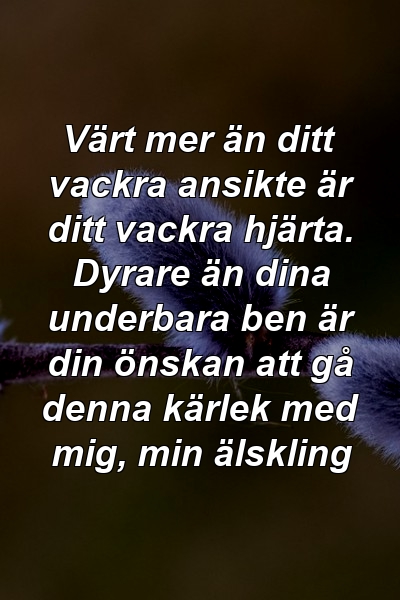 Värt mer än ditt vackra ansikte är ditt vackra hjärta. Dyrare än dina underbara ben är din önskan att gå denna kärlek med mig, min älskling